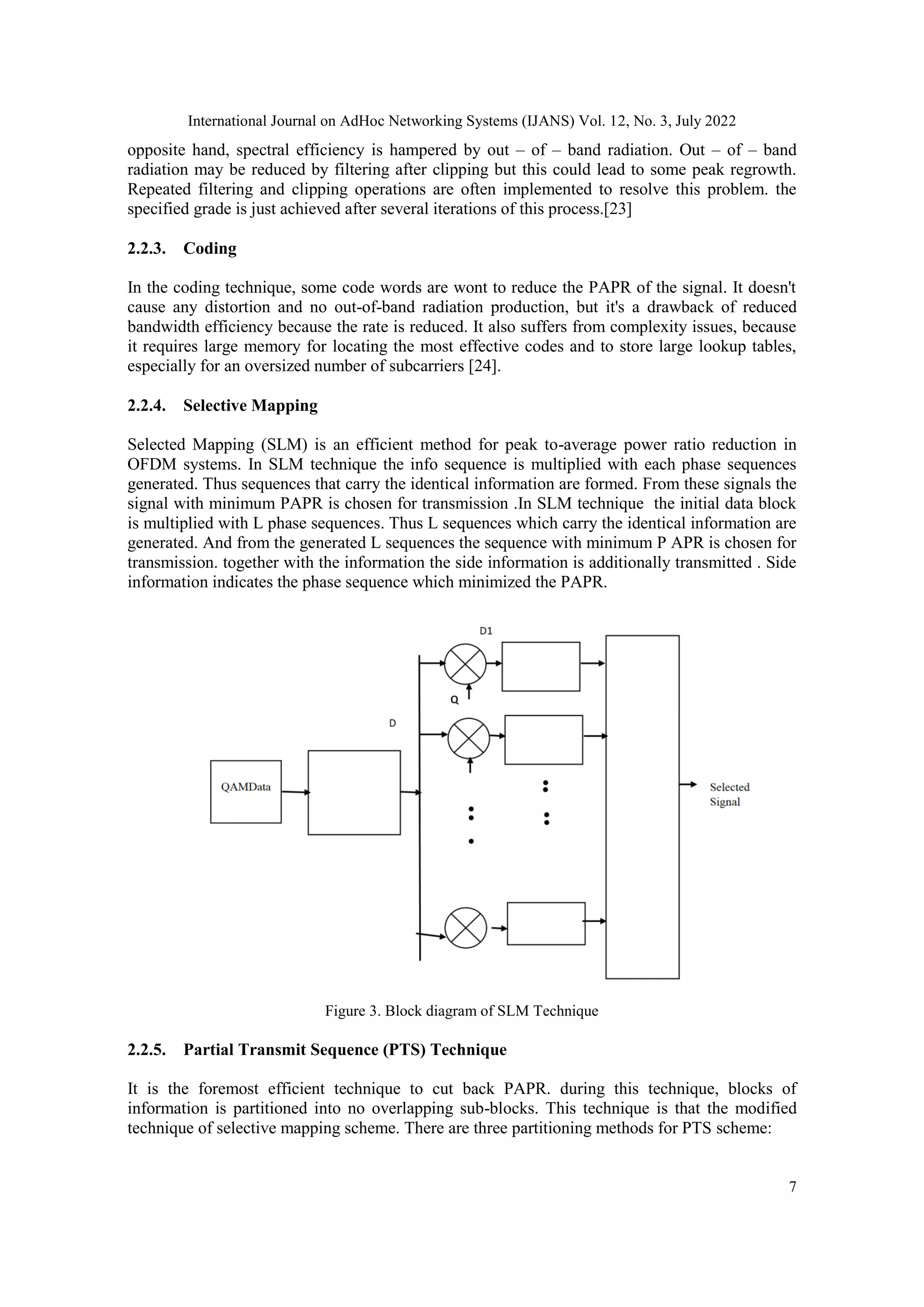 International Journal on AdHoc Networking Systems (IJANS) Vol. 12, No. 3, July 2022

opposite hand, spectral efficiency is hampered by out – of – band radiation. Out – of – band radiation may be reduced by filtering after clipping but this could lead to some peak regrowth. Repeated filtering and clipping operations are often implemented to resolve this problem. the specified grade is just achieved after several iterations of this process.[23]

2.2.3. Coding

In the coding technique, some code words are wont to reduce the PAPR of the signal. It doesn't cause any distortion and no out-of-band radiation production, but it's a drawback of reduced bandwidth efficiency because the rate is reduced. It also suffers from complexity issues, because it requires large memory for locating the most effective codes and to store large lookup tables, especially for an oversized number of subcarriers [24].

2.2.4. Selective Mapping

Selected Mapping (SLM) is an efficient method for peak to-average power ratio reduction in OFDM systems. In SLM technique the info sequence is multiplied with each phase sequences generated. Thus sequences that carry the identical information are formed. From these signals the signal with minimum PAPR is chosen for transmission .In SLM technique the initial data block is multiplied with L phase sequences. Thus L sequences which carry the identical information are generated. And from the generated L sequences the sequence with minimum P APR is chosen for transmission. together with the information the side information is additionally transmitted . Side information indicates the phase sequence which minimized the PAPR.

D1

Q

D

QAMData

Selected Signal

Figure 3. Block diagram of SLM Technique

2.2.5. Partial Transmit Sequence (PTS) Technique

It is the foremost efficient technique to cut back PAPR. during this technique, blocks of information is partitioned into no overlapping sub-blocks. This technique is that the modified technique of selective mapping scheme. There are three partitioning methods for PTS scheme:

7